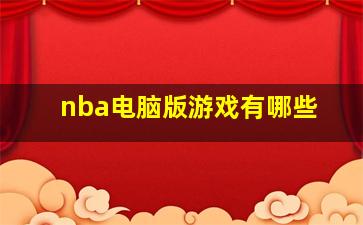 nba电脑版游戏有哪些